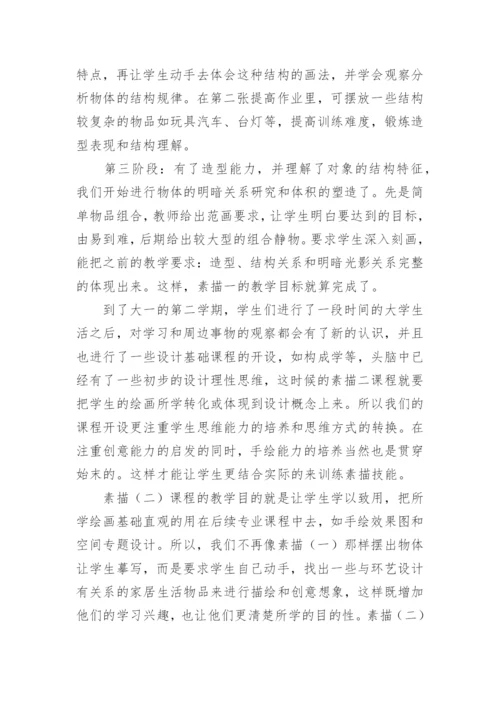 特点，再让学生动手去体会这种结构的画法，并学会观察分析物体的结构规律。在第二张提高作业里，可摆放一些结构较复杂的物品如玩具汽车、台灯等，提高训练难度，锻炼造型表现和结构理解。

第三阶段：有了造型能力，并理解了对象的结构特征，我们开始进行物体的明暗关系研究和体积的塑造了。先是简单物品组合，教师给出范画要求，让学生明白要达到的目标，由易到难，后期给出较大型的组合静物。要求学生深入刻画，能把之前的教学要求：造型、结构关系和明暗光影关系完整的体现出来。这样，素描一的教学目标就算完成了。

到了大一的第二学期，学生们进行了一段时间的大学生活之后，对学习和周边事物的观察都会有了新的认识，并且也进行了一些设计基础课程的开设，如构成学等，头脑中已经有了一些初步的设计理性思维，这时候的素描二课程就要把学生的绘画所学转化或体现到设计概念上来。所以我们的课程开设更注重学生思维能力的培养和思维方式的转换。在注重创意能力的启发的同时，手绘能力的培养当然也是贯穿始末的。这样才能让学生更结合实际的来训练素描技能。

素描（二）课程的教学目的就是让学生学以致用，把所学绘画基础直观的用在后续专业课程中去，如手绘效果图和空间专题设计。所以，我们不再像素描（一）那样摆出物体让学生摹写，而是要求学生自己动手，找出一些与环艺设计有关系的家居生活物品来进行描绘和创意想象，这样既增加他们的学习兴趣，也让他们更清楚所学的目的性。素描（二）